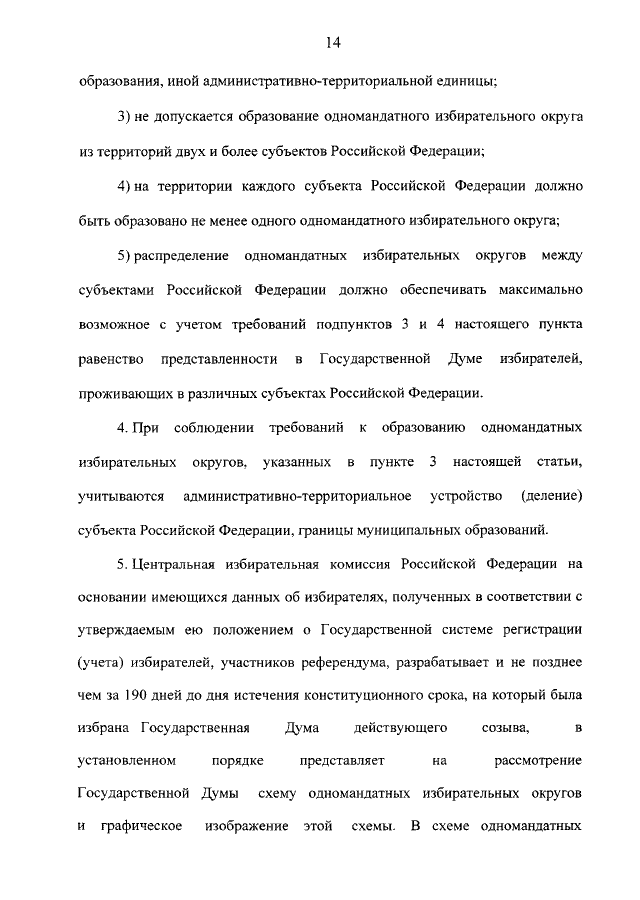 14

образования, иной административно-территориальной единицы;

3) не допускается образование одномандатного избирательного округа из территорий двух и более субъектов Российской Федерации;

4) на территории каждого субъекта Российской Федерации должно быть образовано не менее одного одномандатного избирательного округа;

5) распределение одномандатных избирательных округов между субъектами Российской Федерации должно обеспечивать максимально возможное с учетом требований подпунктов 3 и 4 настоящего пункта равенство представленности в Государственной Думе избирателей, проживающих в различных субъектах Российской Федерации.

4. При соблюдении требований к образованию одномандатных избирательных округов, указанных в пункте 3 настоящей статьи, учитываются административно-территориальное устройство (деление) субъекта Российской Федерации, границы муниципальных образований.

5. Центральная избирательная комиссия Российской Федерации на основании имеющихся данных об избирателях, полученных в соответствии с утверждаемым ею положением о Государственной системе регистрации (учета) избирателей, участников референдума, разрабатывает и не позднее чем за 190 дней до дня истечения конституционного срока, на который была избрана Государственная Дума действующего созыва, в установленном порядке представляет на рассмотрение Государственной Думы схему одномандатных избирательных округов и графическое изображение этой схемы. В схеме одномандатных